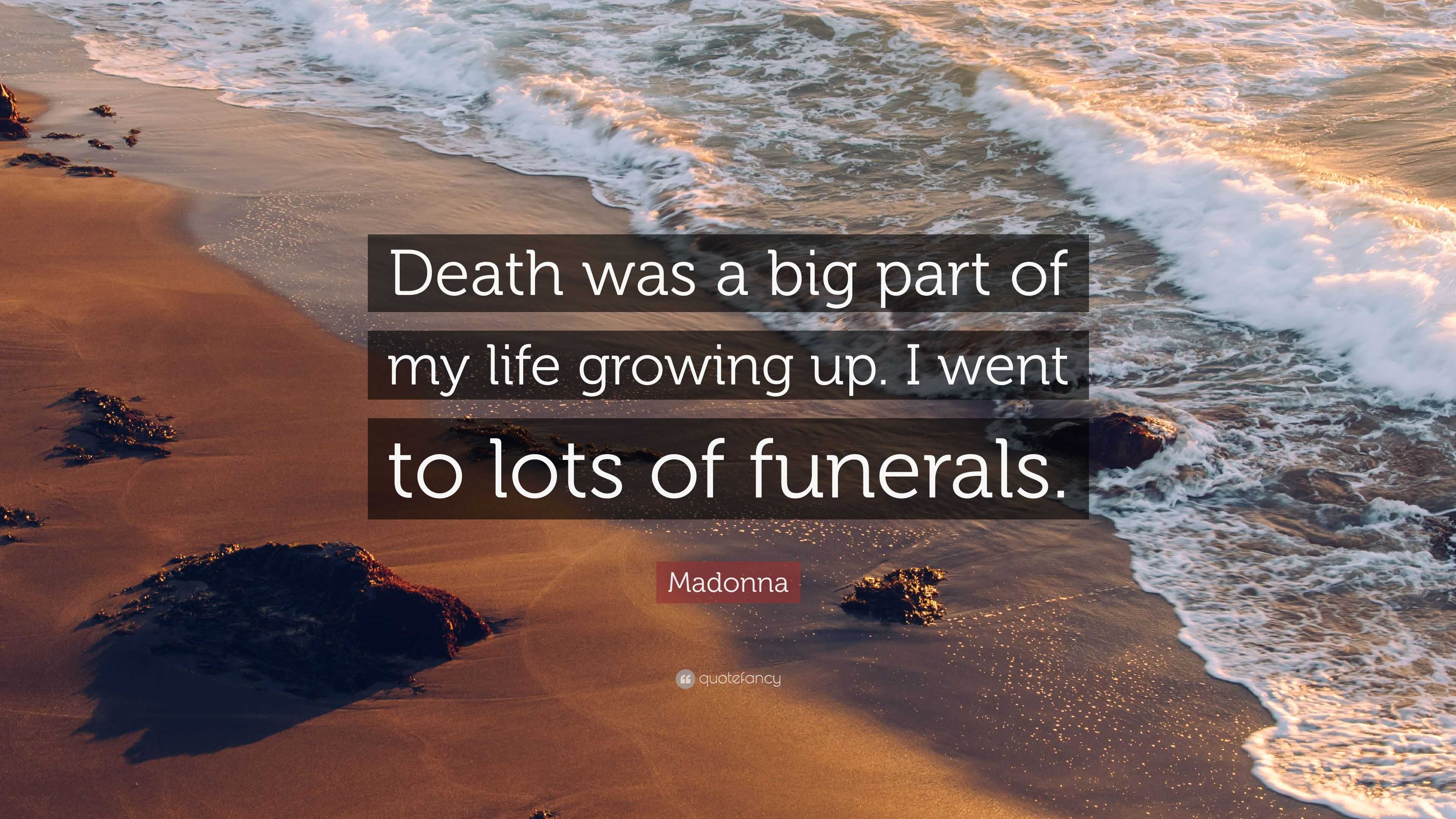 Death was a big part of my life growing up. I went to lots of funerals.

Madonna

quotefancy